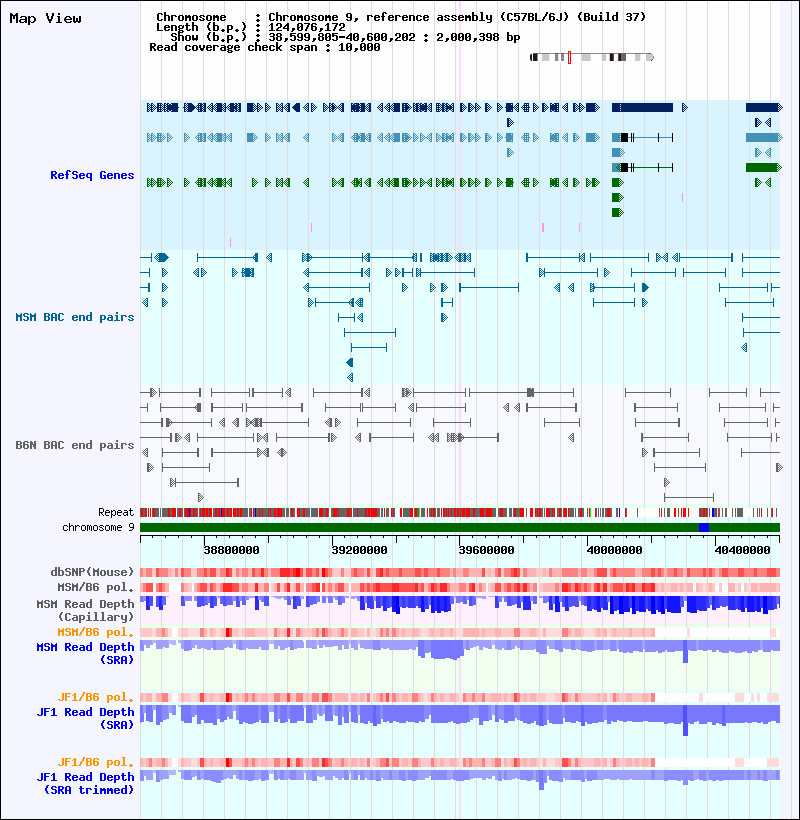 Map View

Chromosome : Chromosome 9, reference assembly (C57BL/6J) (Build 37)
Length (b.p.) : 124,076,172
Show (b.p.) : 38,599,805-40,600,202 : 2,000,398 bp
Read coverage check span : 10,000

RefSeq Genes

MSM BAC end pairs

B6N BAC end pairs

Repeat
chromosome 9

38800000 39200000 39600000 40000000 40400000

dbSNP(Mouse)
MSM/B6 pol.
MSM Read Depth (Capillary)
MSM/B6 pol.
MSM Read Depth (SRA)

JF1/B6 pol.
JF1 Read Depth (SRA)

JF1/B6 pol.
JF1 Read Depth (SRA trimmed)